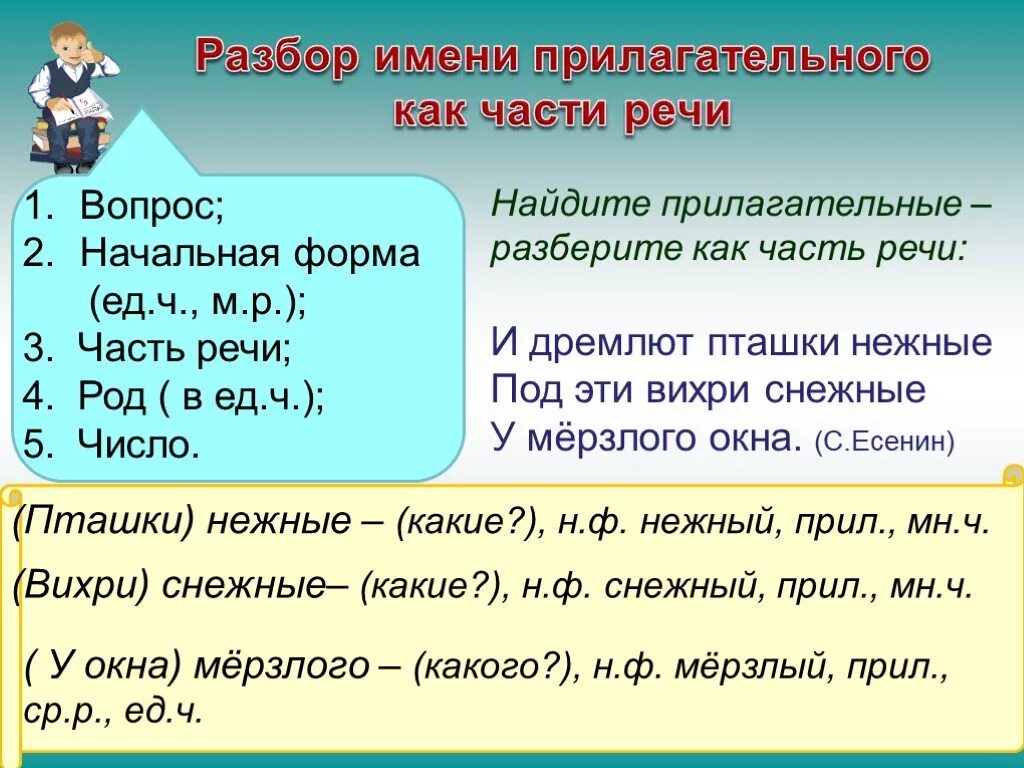 Разбор имени прилагательного как части речи

1. Вопрос;
2. Начальная форма (ед.ч., м.р.);
3. Часть речи;
4. Род ( в ед.ч.);
5. Число.

Найдите прилагательные – разберите как часть речи:

И дремлют пташки нежные
Под эти вихри снежные
У мёрзлого окна. (С.Есенин)

(Пташки) нежные – (какие?), н.ф. нежный, прил., мн.ч.

(Вихри) снежные– (какие?), н.ф. снежный, прил., мн.ч.

( У окна) мёрзлого – (какого?), н.ф. мёрзлый, прил., ср.р., ед.ч.